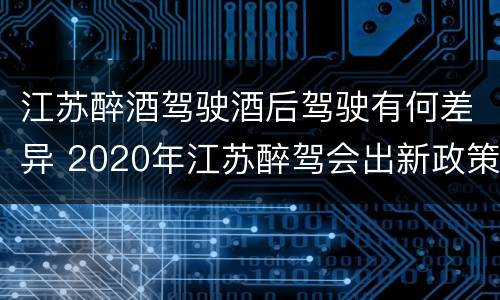 江苏醉酒驾驶酒后驾驶有何差异 2020年江苏醉驾会出新政策